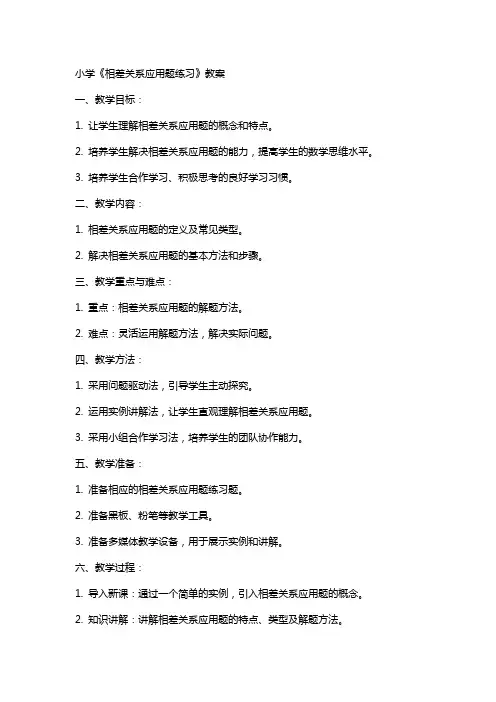 小学《相差关系应用题练习》教案

一、教学目标：

1. 让学生理解相差关系应用题的概念和特点。

2. 培养学生解决相差关系应用题的能力，提高学生的数学思维水平。

3. 培养学生合作学习、积极思考的良好学习习惯。

二、教学内容：

1. 相差关系应用题的定义及常见类型。

2. 解决相差关系应用题的基本方法和步骤。

三、教学重点与难点：

1. 重点：相差关系应用题的解题方法。

2. 难点：灵活运用解题方法，解决实际问题。

四、教学方法：

1. 采用问题驱动法，引导学生主动探究。

2. 运用实例讲解法，让学生直观理解相差关系应用题。

3. 采用小组合作学习法，培养学生的团队协作能力。

五、教学准备：

1. 准备相应的相差关系应用题练习题。

2. 准备黑板、粉笔等教学工具。

3. 准备多媒体教学设备，用于展示实例和讲解。

六、教学过程：

1. 导入新课：通过一个简单的实例，引入相差关系应用题的概念。

2. 知识讲解：讲解相差关系应用题的特点、类型及解题方法。